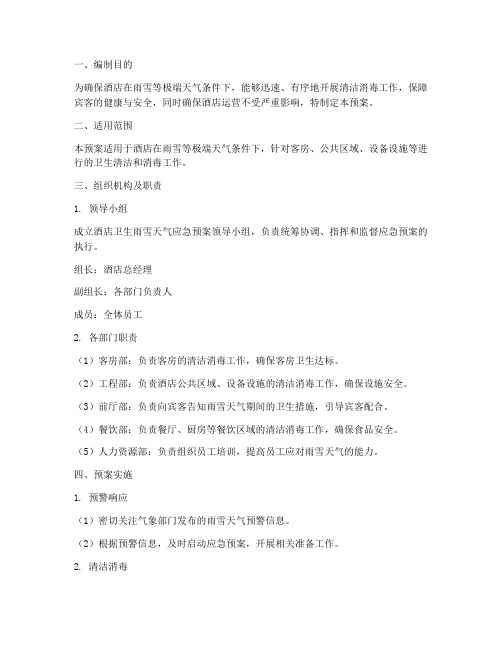 一、编制目的

为确保酒店在雨雪等极端天气条件下，能够迅速、有序地开展清洁消毒工作，保障宾客的健康与安全，同时确保酒店运营不受严重影响，特制定本预案。

二、适用范围

本预案适用于酒店在雨雪等极端天气条件下，针对客房、公共区域、设备设施等进行的卫生清洁和消毒工作。

三、组织机构及职责

1. 领导小组

成立酒店卫生雨雪天气应急预案领导小组，负责统筹协调、指挥和监督应急预案的执行。

组长：酒店总经理

副组长：各部门负责人

成员：全体员工

2. 各部门职责

（1）客房部：负责客房的清洁消毒工作，确保客房卫生达标。

（2）工程部：负责酒店公共区域、设备设施的清洁消毒工作，确保设施安全。

（3）前厅部：负责向宾客告知雨雪天气期间的卫生措施，引导宾客配合。

（4）餐饮部：负责餐厅、厨房等餐饮区域的清洁消毒工作，确保食品安全。

（5）人力资源部：负责组织员工培训，提高员工应对雨雪天气的能力。

四、预案实施

1. 预警响应

（1）密切关注气象部门发布的雨雪天气预警信息。

（2）根据预警信息，及时启动应急预案，开展相关准备工作。

2. 清洁消毒